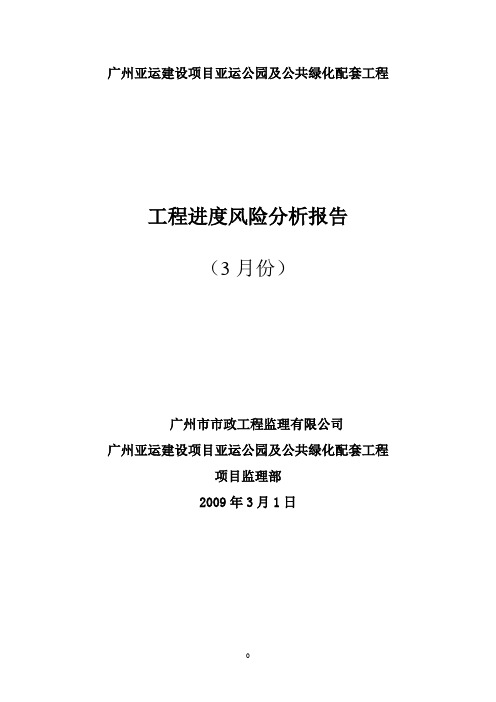 广州亚运建设项目亚运公园及公共绿化配套工程

工程进度风险分析报告

（3 月份）

广州市市政工程监理有限公司

广州亚运建设项目亚运公园及公共绿化配套工程

项目监理部

2009 年 3 月 1 日

0